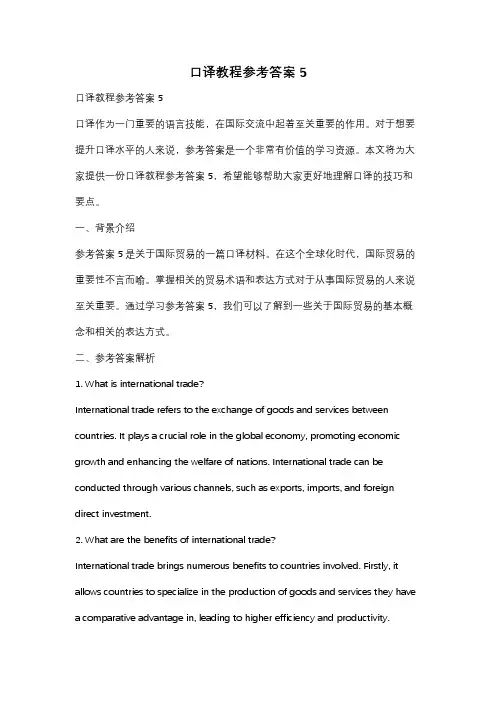 口译教程参考答案 5

口译教程参考答案 5

口译作为一门重要的语言技能，在国际交流中起着至关重要的作用。对于想要提升口译水平的人来说，参考答案是一个非常有价值的学习资源。本文将为大家提供一份口译教程参考答案 5，希望能够帮助大家更好地理解口译的技巧和要点。

一、背景介绍

参考答案 5 是关于国际贸易的一篇口译材料。在这个全球化时代，国际贸易的重要性不言而喻。掌握相关的贸易术语和表达方式对于从事国际贸易的人来说至关重要。通过学习参考答案 5，我们可以了解到一些关于国际贸易的基本概念和相关的表达方式。

二、参考答案解析

1. What is international trade?

International trade refers to the exchange of goods and services between countries. It plays a crucial role in the global economy, promoting economic growth and enhancing the welfare of nations. International trade can be conducted through various channels, such as exports, imports, and foreign direct investment.

2. What are the benefits of international trade?

International trade brings numerous benefits to countries involved. Firstly, it allows countries to specialize in the production of goods and services they have a comparative advantage in, leading to higher efficiency and productivity.